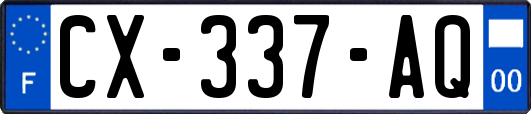 F
CX-337-AQ
00